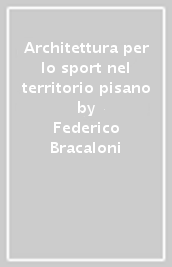 Architettura per lo sport nel territorio pisano
by
Federico Bracaloni